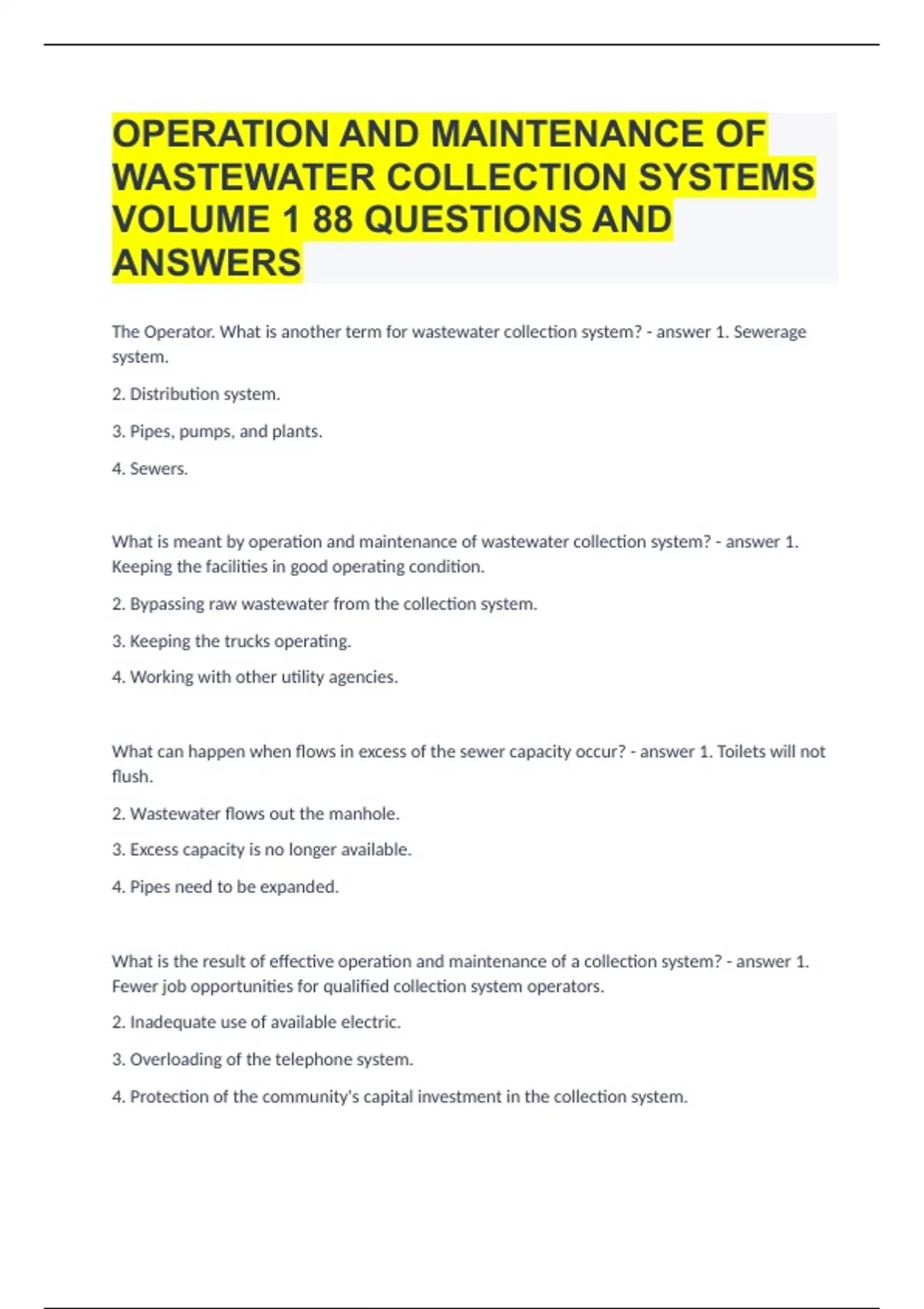 OPERATION AND MAINTENANCE OF WASTEWATER COLLECTION SYSTEMS VOLUME 1 88 QUESTIONS AND ANSWERS

The Operator. What is another term for wastewater collection system? - answer 1. Sewerage system.

2. Distribution system.

3. Pipes, pumps, and plants.

4. Sewers.

What is meant by operation and maintenance of wastewater collection system? - answer 1. Keeping the facilities in good operating condition.

2. Bypassing raw wastewater from the collection system.

3. Keeping the trucks operating.

4. Working with other utility agencies.

What can happen when flows in excess of the sewer capacity occur? - answer 1. Toilets will not flush.

2. Wastewater flows out the manhole.

3. Excess capacity is no longer available.

4. Pipes need to be expanded.

What is the result of effective operation and maintenance of a collection system? - answer 1. Fewer job opportunities for qualified collection system operators.

2. Inadequate use of available electric.

3. Overloading of the telephone system.

4. Protection of the community's capital investment in the collection system.